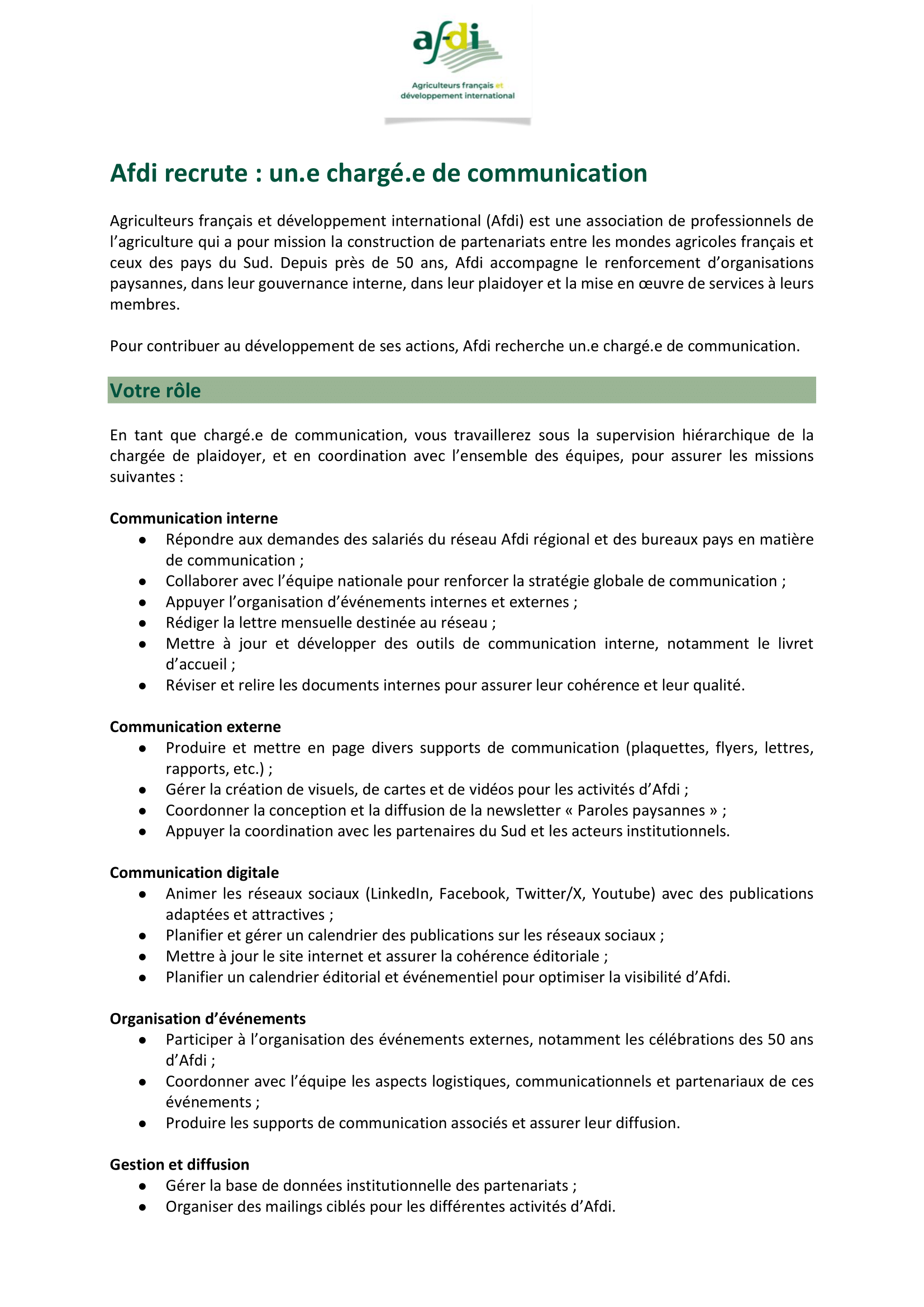 afdi

Agriculteurs français et développement international

Afdi recrute : un.e chargé.e de communication

Agriculteurs français et développement international (Afdi) est une association de professionnels de l'agriculture qui a pour mission la construction de partenariats entre les mondes agricoles français et ceux des pays du Sud. Depuis près de 50 ans, Afdi accompagne le renforcement d'organisations paysannes, dans leur gouvernance interne, dans leur plaidoyer et la mise en œuvre de services à leurs membres.

Pour contribuer au développement de ses actions, Afdi recherche un.e chargé.e de communication.

Votre rôle

En tant que chargé.e de communication, vous travaillerez sous la supervision hiérarchique de la chargée de plaidoyer, et en coordination avec l'ensemble des équipes, pour assurer les missions suivantes :

Communication interne
● Répondre aux demandes des salariés du réseau Afdi régional et des bureaux pays en matière de communication ;
● Collaborer avec l'équipe nationale pour renforcer la stratégie globale de communication ;
● Appuyer l'organisation d'événements internes et externes ;
● Rédiger la lettre mensuelle destinée au réseau ;
● Mettre à jour et développer des outils de communication interne, notamment le livret d'accueil ;
● Réviser et relire les documents internes pour assurer leur cohérence et leur qualité.

Communication externe
● Produire et mettre en page divers supports de communication (plaquettes, flyers, lettres, rapports, etc.) ;
● Gérer la création de visuels, de cartes et de vidéos pour les activités d'Afdi ;
● Coordonner la conception et la diffusion de la newsletter « Paroles paysannes » ;
● Appuyer la coordination avec les partenaires du Sud et les acteurs institutionnels.

Communication digitale
● Animer les réseaux sociaux (LinkedIn, Facebook, Twitter/X, Youtube) avec des publications adaptées et attractives ;
● Planifier et gérer un calendrier des publications sur les réseaux sociaux ;
● Mettre à jour le site internet et assurer la cohérence éditoriale ;
● Planifier un calendrier éditorial et événementiel pour optimiser la visibilité d'Afdi.

Organisation d'événements
● Participer à l'organisation des événements externes, notamment les célébrations des 50 ans d'Afdi ;
● Coordonner avec l'équipe les aspects logistiques, communicationnels et partenariaux de ces événements ;
● Produire les supports de communication associés et assurer leur diffusion.

Gestion et diffusion
● Gérer la base de données institutionnelle des partenariats ;
● Organiser des mailings ciblés pour les différentes activités d'Afdi.